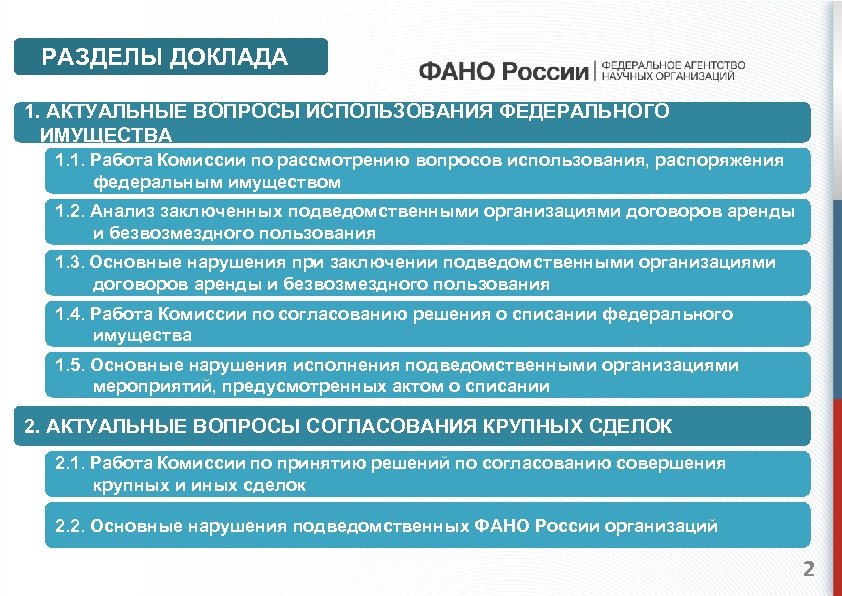 РАЗДЕЛЫ ДОКЛАДА

ФАНО России | ФЕДЕРАЛЬНОЕ АГЕНТСТВО НАУЧНЫХ ОРГАНИЗАЦИЙ

1. АКТУАЛЬНЫЕ ВОПРОСЫ ИСПОЛЬЗОВАНИЯ ФЕДЕРАЛЬНОГО ИМУЩЕСТВА

1.1. Работа Комиссии по рассмотрению вопросов использования, распоряжения федеральным имуществом

1.2. Анализ заключенных подведомственными организациями договоров аренды и безвозмездного пользования

1.3. Основные нарушения при заключении подведомственными организациями договоров аренды и безвозмездного пользования

1.4. Работа Комиссии по согласованию решения о списании федерального имущества

1.5. Основные нарушения исполнения подведомственными организациями мероприятий, предусмотренных актом о списании

2. АКТУАЛЬНЫЕ ВОПРОСЫ СОГЛАСОВАНИЯ КРУПНЫХ СДЕЛОК

2.1. Работа Комиссии по принятию решений по согласованию совершения крупных и иных сделок

2.2. Основные нарушения подведомственных ФАНО России организаций

2